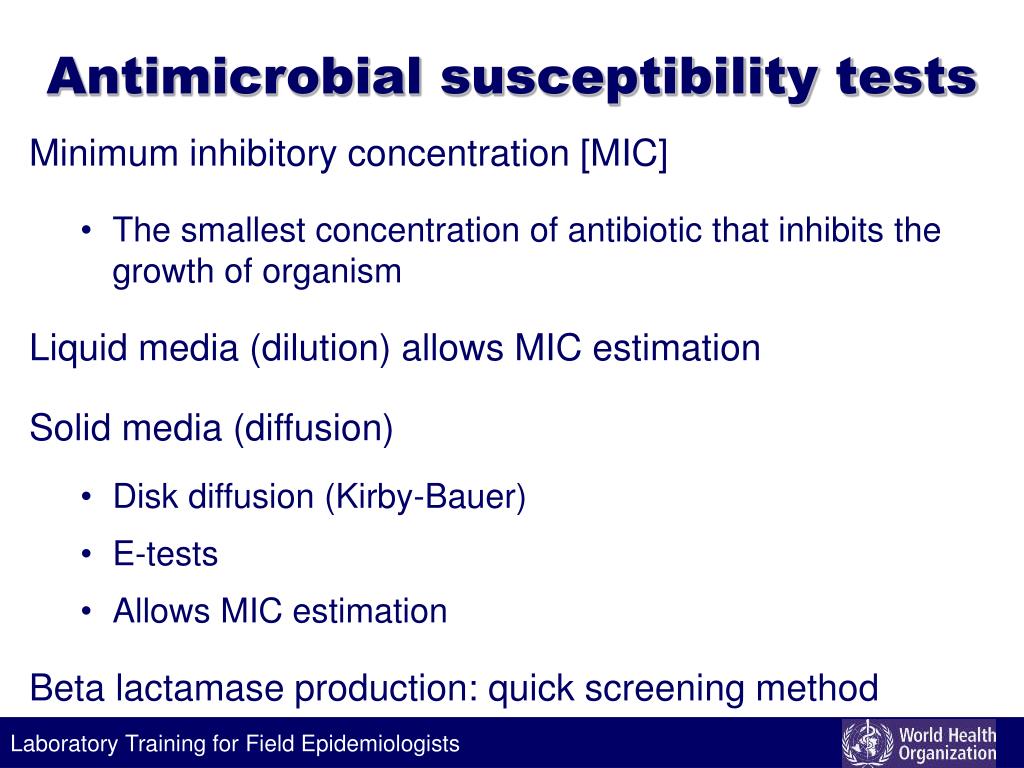 Antimicrobial susceptibility tests

Minimum inhibitory concentration [MIC]

• The smallest concentration of antibiotic that inhibits the growth of organism

Liquid media (dilution) allows MIC estimation

Solid media (diffusion)

• Disk diffusion (Kirby-Bauer)
• E-tests
• Allows MIC estimation

Beta lactamase production: quick screening method

Laboratory Training for Field Epidemiologists

World Health Organization